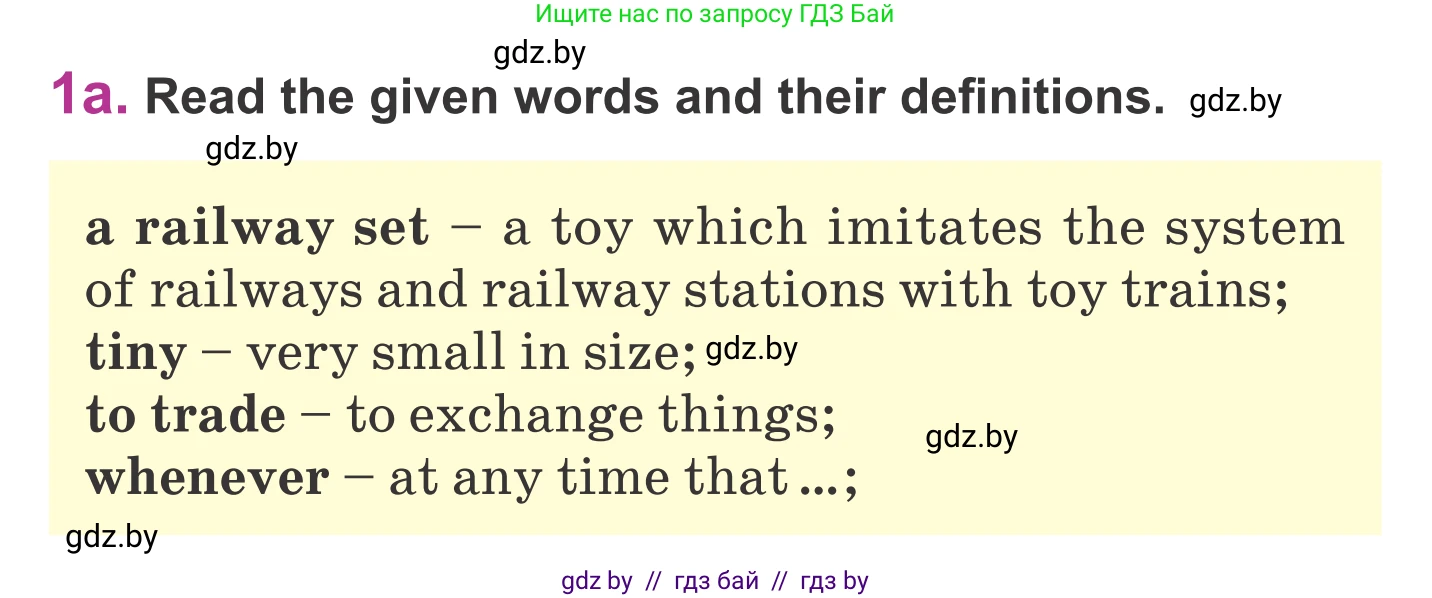 Ищите нас по запросу ГДЗ Бай

gdz.by

1a. Read the given words and their definitions. gdz.by

gdz.by

a railway set – a toy which imitates the system of railways and railway stations with toy trains;
tiny – very small in size; gdz.by
to trade – to exchange things; gdz.by
whenever – at any time that ...;

gdz.by

gdz by // гдз бай // гдз by